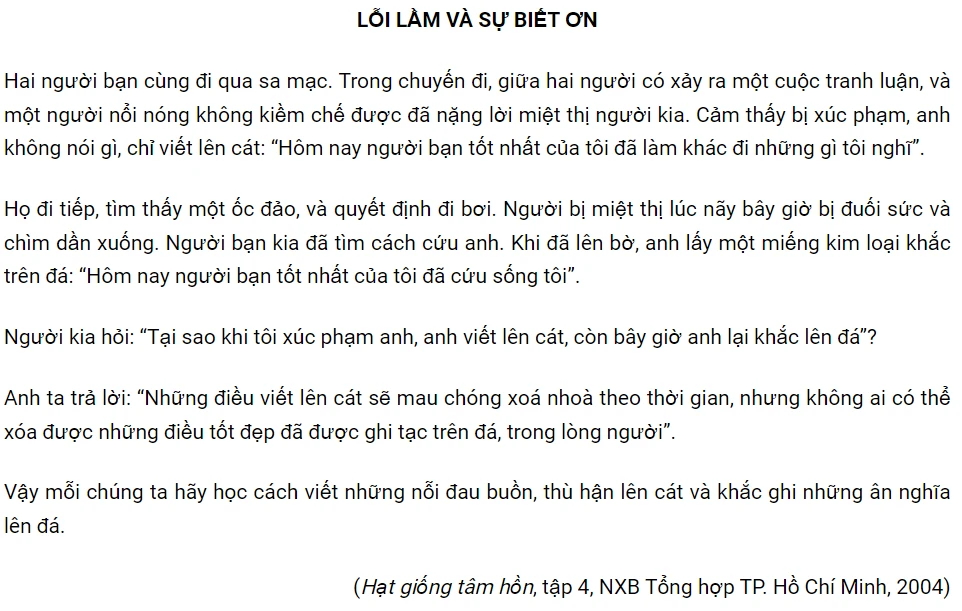 LỖI LẦM VÀ SỰ BIẾT ƠN

Hai người bạn cùng đi qua sa mạc. Trong chuyến đi, giữa hai người có xảy ra một cuộc tranh luận, và một người nổi nóng không kiềm chế được đã nặng lời miệt thị người kia. Cảm thấy bị xúc phạm, anh không nói gì, chỉ viết lên cát: “Hôm nay người bạn tốt nhất của tôi đã làm khác đi những gì tôi nghĩ”.

Họ đi tiếp, tìm thấy một ốc đảo, và quyết định đi bơi. Người bị miệt thị lúc nãy bây giờ bị đuối sức và chìm dần xuống. Người bạn kia đã tìm cách cứu anh. Khi đã lên bờ, anh lấy một miếng kim loại khắc trên đá: “Hôm nay người bạn tốt nhất của tôi đã cứu sống tôi”.

Người kia hỏi: “Tại sao khi tôi xúc phạm anh, anh viết lên cát, còn bây giờ anh lại khắc lên đá”?

Anh ta trả lời: “Những điều viết lên cát sẽ mau chóng xoá nhoà theo thời gian, nhưng không ai có thể xóa được những điều tốt đẹp đã được ghi tạc trên đá, trong lòng người”.

Vậy mỗi chúng ta hãy học cách viết những nỗi đau buồn, thù hận lên cát và khắc ghi những ân nghĩa lên đá.

(Hạt giống tâm hồn, tập 4, NXB Tổng hợp TP. Hồ Chí Minh, 2004)